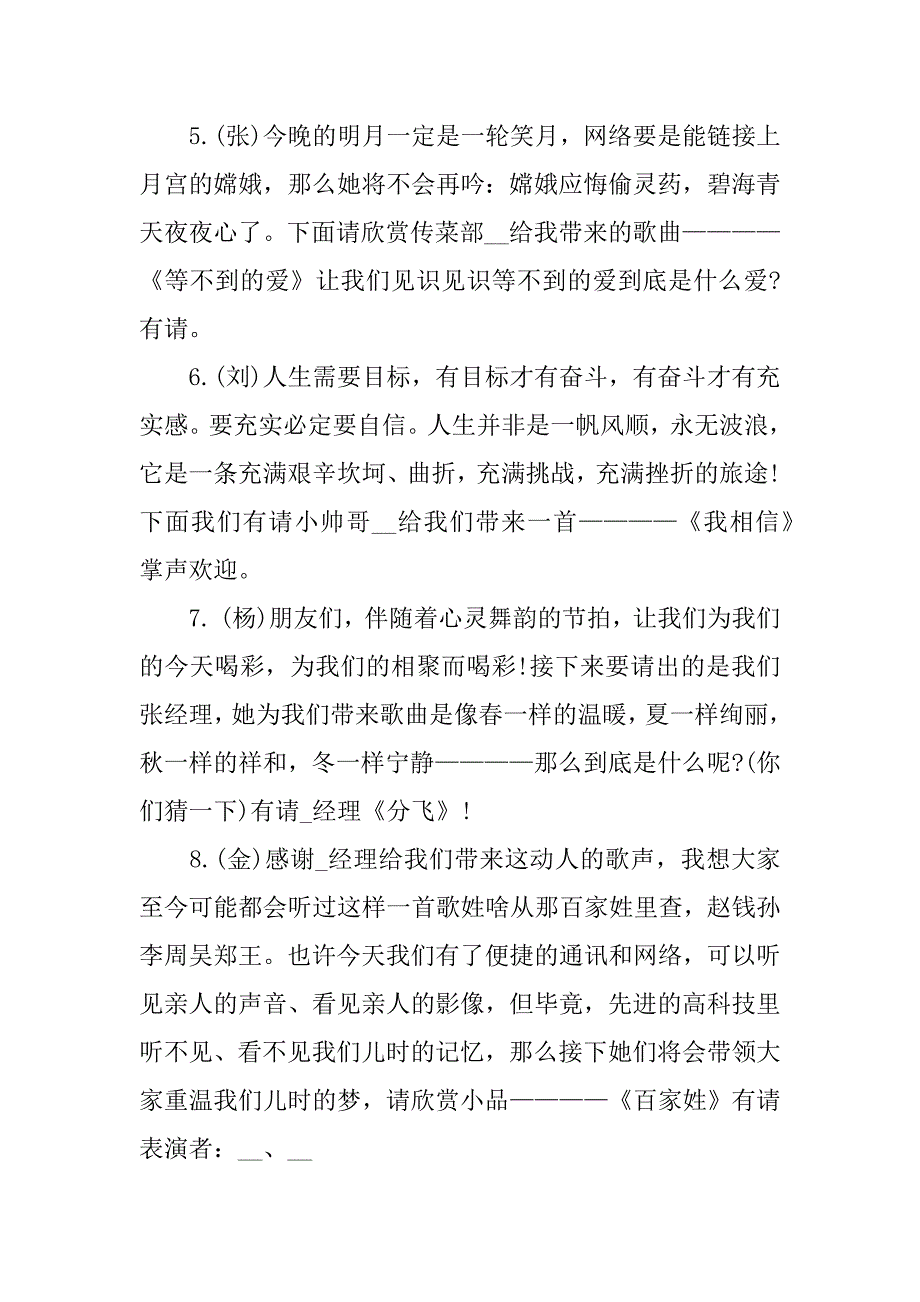 5.(张)今晚的明月一定是一轮笑月，网络要是能链接上月宫的嫦娥，那么她将不会再吟：嫦娥应悔偷灵药，碧海青天夜夜心了。下面请欣赏传菜部__给我带来的歌曲————《等不到的爱》让我们见识见识等不到的爱到底是什么爱?有请。

6.(刘)人生需要目标，有目标才有奋斗，有奋斗才有充实感。要充实必定要自信。人生并非是一帆风顺，永无波浪，它是一条充满艰辛坎坷、曲折，充满挑战，充满挫折的旅途!下面我们有请小帅哥__给我们带来一首————《我相信》掌声欢迎。

7.(杨)朋友们，伴随着心灵舞韵的节拍，让我们为我们的今天喝彩，为我们的相聚而喝彩!接下来要请出的是我们张经理，她为我们带来歌曲是像春一样的温暖，夏一样绚丽，秋一样的祥和，冬一样宁静————那么到底是什么呢?(你们猜一下)有请_经理《分飞》!

8.(金)感谢_经理给我们带来这动人的歌声，我想大家至今可能都会听过这样一首歌姓啥从那百家姓里查，赵钱孙李周吴郑王。也许今天我们有了便捷的通讯和网络，可以听见亲人的声音、看见亲人的影像，但毕竟，先进的高科技里听不见、看不见我们儿时的记忆，那么接下她们将会带领大家重温我们儿时的梦，请欣赏小品————《百家姓》有请表演者：__、__